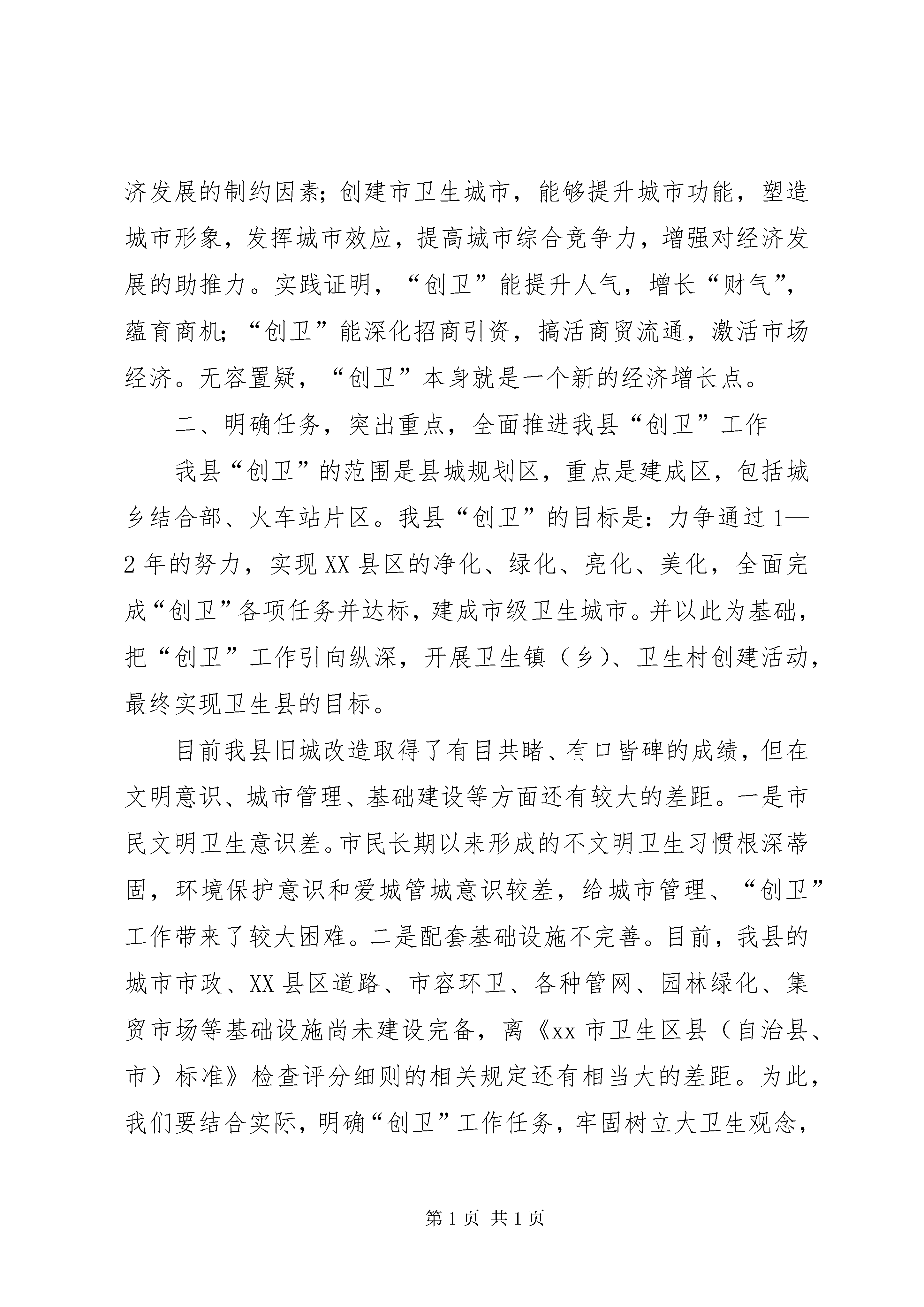 济发展的制约因素；创建市卫生城市，能够提升城市功能，塑造城市形象，发挥城市效应，提高城市综合竞争力，增强对经济发展的助推力。实践证明，“创卫”能提升人气，增长“财气”，蕴育商机；“创卫”能深化招商引资，搞活商贸流通，激活市场经济。无容置疑，“创卫”本身就是一个新的经济增长点。

二、明确任务，突出重点，全面推进我县“创卫”工作

我县“创卫”的范围是县城规划区，重点是建成区，包括城乡结合部、火车站片区。我县“创卫”的目标是：力争通过1—2年的努力，实现XX县区的净化、绿化、亮化、美化，全面完成“创卫”各项任务并达标，建成市级卫生城市。并以此为基础，把“创卫”工作引向纵深，开展卫生镇（乡）、卫生村创建活动，最终实现卫生县的目标。

目前我县旧城改造取得了有目共睹、有口皆碑的成绩，但在文明意识、城市管理、基础建设等方面还有较大的差距。一是市民文明卫生意识差。市民长期以来形成的不文明卫生习惯根深蒂固，环境保护意识和爱城管城意识较差，给城市管理、“创卫”工作带来了较大困难。二是配套基础设施不完善。目前，我县的城市市政、XX县区道路、市容环卫、各种管网、园林绿化、集贸市场等基础设施尚未建设完备，离《xx市卫生区县（自治县、市）标准》检查评分细则的相关规定还有相当大的差距。为此，我们要结合实际，明确“创卫”工作任务，牢固树立大卫生观念，

第1页 共1页